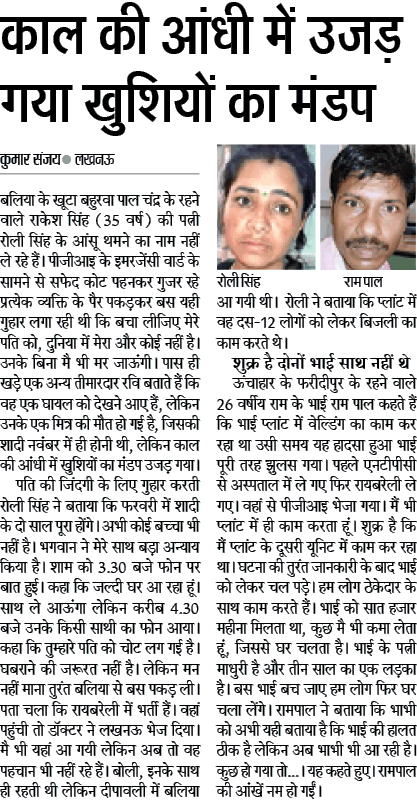 काल की आंधी में उजड़ गया खुशियों का मंडप

कुमार संजय ● लखनऊ

बलिया के खूटा बहुरवा पाल चंद्र के रहने वाले राकेश सिंह (35 वर्ष) की पत्नी रोली सिंह के आंसू थमने का नाम नहीं ले रहे हैं। पीजीआइ के इमरजेंसी वार्ड के सामने से सफेद कोट पहनकर गुजर रहे प्रत्येक व्यक्ति के पैर पकड़कर बस यही गुहार लगा रही थी कि बचा लीजिए मेरे पति को, दुनिया में मेरा और कोई नहीं है। उनके बिना मै भी मर जाऊंगी। पास ही खड़े एक अन्य तीमारदार रवि बताते हैं कि वह एक घायल को देखने आए हैं, लेकिन उनके एक मित्र की मौत हो गई है, जिसकी शादी नवंबर में ही होनी थी, लेकिन काल की आंधी में खुशियों का मंडप उजड़ गया।

पति की जिंदगी के लिए गुहार करती रोली सिंह ने बताया कि फरवरी में शादी के दो साल पूरा होंगे। अभी कोई बच्चा भी नहीं है। भगवान ने मेरे साथ बड़ा अन्याय किया है। शाम को 3.30 बजे फोन पर बात हुई। कहा कि जल्दी घर आ रहा हूं। साथ ले आऊंगा लेकिन करीब 4.30 बजे उनके किसी साथी का फोन आया। कहा कि तुम्हारे पति को चोट लग गई है। घबराने की जरूरत नहीं है। लेकिन मन नहीं माना तुरंत बलिया से बस पकड़ ली। पता चला कि रायबरेली में भर्ती हैं। वहां पहुंची तो डॉक्टर ने लखनऊ भेज दिया। मै भी यहां आ गयी लेकिन अब तो वह पहचान भी नहीं रहे हैं। बोली, इनके साथ ही रहती थी लेकिन दीपावली में बलिया

रोली सिंह

राम पाल

आ गयी थी। रोली ने बताया कि प्लांट में वह दस-12 लोगों को लेकर बिजली का काम करते थे।

शुक्र है दोनों भाई साथ नहीं थे

ऊंचाहार के फरीदीपुर के रहने वाले 26 वर्षीय राम के भाई राम पाल कहते हैं कि भाई प्लांट में वेल्डिंग का काम कर रहा था उसी समय यह हादसा हुआ भाई पूरी तरह झुलस गया। पहले एनटीपीसी से अस्पताल में ले गए फिर रायबरेली ले गए। वहां से पीजीआइ भेजा गया। मैं भी प्लांट में ही काम करता हूं। शुक्र है कि मैं प्लांट के दूसरी यूनिट में काम कर रहा था। घटना की तुरंत जानकारी के बाद भाई को लेकर चल पड़े। हम लोग ठेकेदार के साथ काम करते हैं। भाई को सात हजार महीना मिलता था, कुछ मै भी कमा लेता हूं, जिससे घर चलता है। भाई के पत्नी माधुरी है और तीन साल का एक लड़का है। बस भाई बच जाए हम लोग फिर घर चला लेंगे। रामपाल ने बताया कि भाभी को अभी यही बताया है कि भाई की हालत ठीक है लेकिन अब भाभी भी आ रही है। कुछ हो गया तो...। यह कहते हुए। रामपाल की आंखें नम हो गईं।